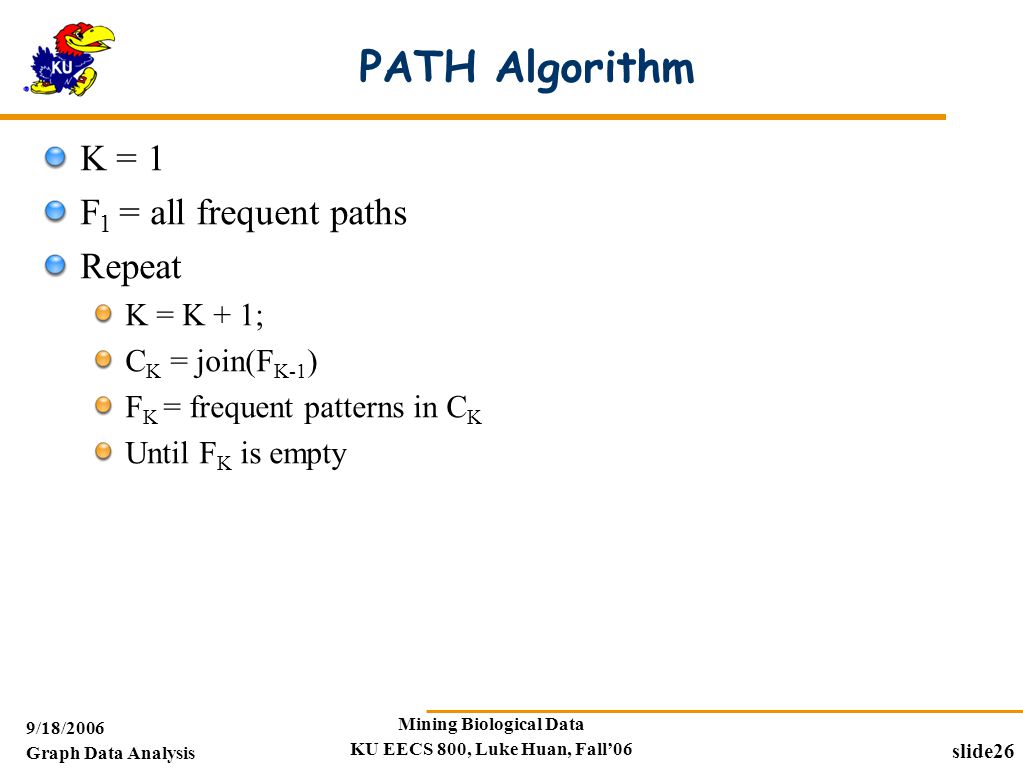 KU

PATH Algorithm

K = 1

$F_1$ = all frequent paths

Repeat

K = K + 1;

$C_K$ = join($F_{K-1}$)

$F_K$ = frequent patterns in $C_K$

Until $F_K$ is empty

9/18/2006

Graph Data Analysis

Mining Biological Data

KU EECS 800, Luke Huan, Fall'06

slide26